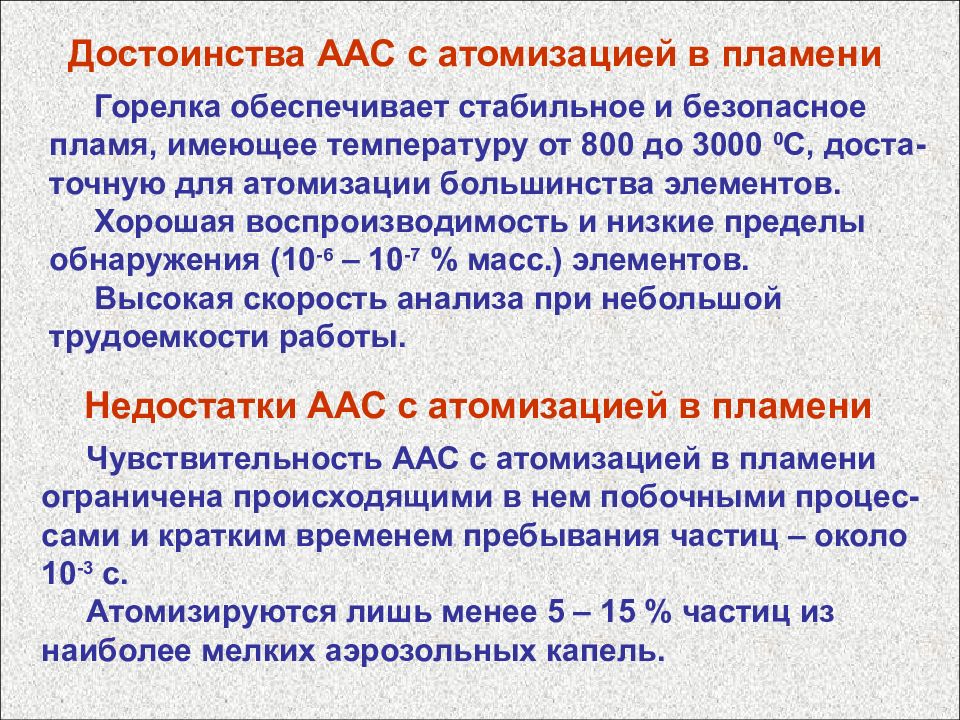 Достоинства ААС с атомизацией в пламени

Горелка обеспечивает стабильное и безопасное пламя, имеющее температуру от 800 до 3000 $^0$С, достаточную для атомизации большинства элементов.

Хорошая воспроизводимость и низкие пределы обнаружения ($10^{-6}$ – $10^{-7}$ % масс.) элементов.

Высокая скорость анализа при небольшой трудоемкости работы.

Недостатки ААС с атомизацией в пламени

Чувствительность ААС с атомизацией в пламени ограничена происходящими в нем побочными процессами и кратким временем пребывания частиц – около $10^{-3}$ с.

Атомизируются лишь менее 5 – 15 % частиц из наиболее мелких аэрозольных капель.